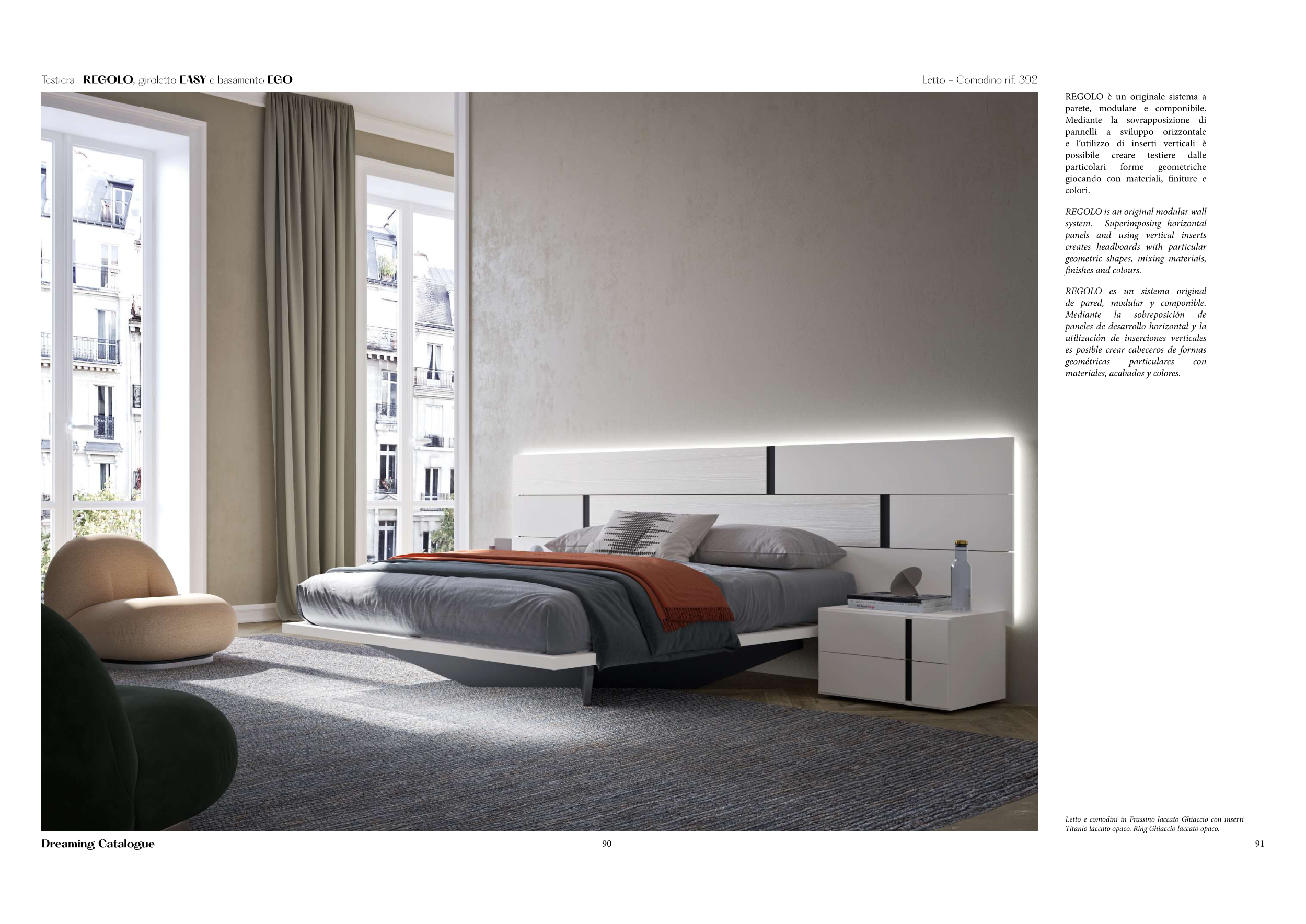 Testiera_REGOLO, giroletto EASY e basamento EGO

Letto + Comodino rif. 392

REGOLO è un originale sistema a parete, modulare e componibile. Mediante la sovrapposizione di pannelli a sviluppo orizzontale e l'utilizzo di inserti verticali è possibile creare testiere dalle particolari forme geometriche giocando con materiali, finiture e colori.

REGOLO is an original modular wall system. Superimposing horizontal panels and using vertical inserts creates headboards with particular geometric shapes, mixing materials, finishes and colours.

REGOLO es un sistema original de pared, modular y componible. Mediante la sobreposición de paneles de desarrollo horizontal y la utilización de inserciones verticales es posible crear cabeceros de formas geométricas particulares con materiales, acabados y colores.

Letto e comodini in Frassino laccato Ghiaccio con inserti Titanio laccato opaco. Ring Ghiaccio laccato opaco.

Dreaming Catalogue

90

91